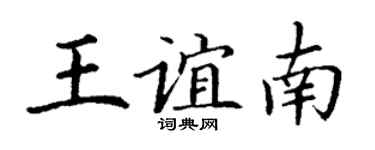 王谊南
词典网